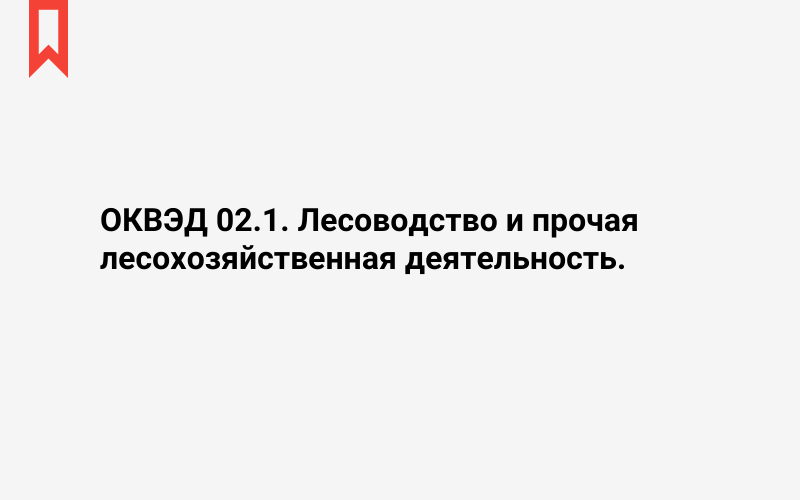 ОКВЭД 02.1. Лесоводство и прочая лесохозяйственная деятельность.